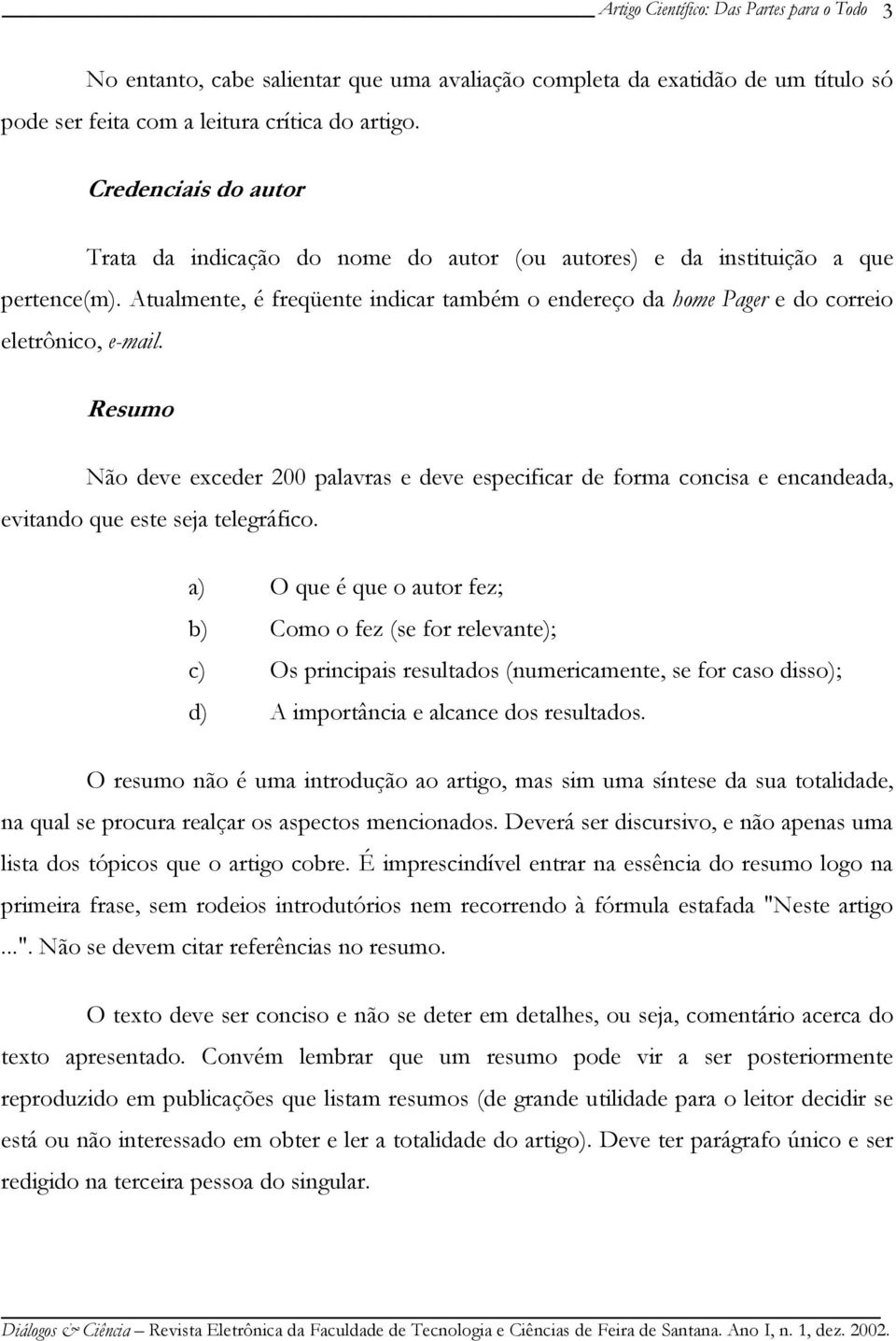 Artigo Científico: Das Partes para o Todo 3

No entanto, cabe salientar que uma avaliação completa da exatidão de um título só pode ser feita com a leitura crítica do artigo.

Credenciais do autor

Trata da indicação do nome do autor (ou autores) e da instituição a que pertence(m). Atualmente, é freqüente indicar também o endereço da home Pager e do correio eletrônico, e-mail.

Resumo

Não deve exceder 200 palavras e deve especificar de forma concisa e encandeada, evitando que este seja telegráfico.

a) O que é que o autor fez;

b) Como o fez (se for relevante);

c) Os principais resultados (numericamente, se for caso disso);

d) A importância e alcance dos resultados.

O resumo não é uma introdução ao artigo, mas sim uma síntese da sua totalidade, na qual se procura realçar os aspectos mencionados. Deverá ser discursivo, e não apenas uma lista dos tópicos que o artigo cobre. É imprescindível entrar na essência do resumo logo na primeira frase, sem rodeios introdutórios nem recorrendo à fórmula estafada "Neste artigo ...". Não se devem citar referências no resumo.

O texto deve ser conciso e não se deter em detalhes, ou seja, comentário acerca do texto apresentado. Convém lembrar que um resumo pode vir a ser posteriormente reproduzido em publicações que listam resumos (de grande utilidade para o leitor decidir se está ou não interessado em obter e ler a totalidade do artigo). Deve ter parágrafo único e ser redigido na terceira pessoa do singular.

Diálogos & Ciência – Revista Eletrônica da Faculdade de Tecnologia e Ciências de Feira de Santana. Ano I, n. 1, dez. 2002.